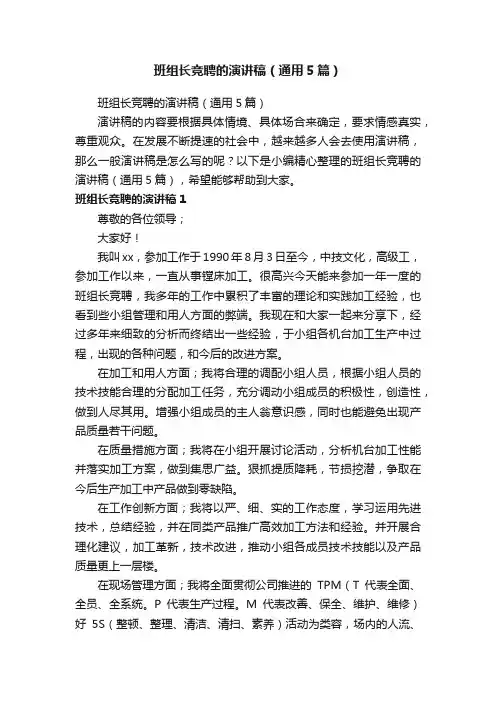 班组长竞聘的演讲稿（通用5篇）

班组长竞聘的演讲稿（通用5篇）

演讲稿的内容要根据具体情境、具体场合来确定，要求情感真实，尊重观众。在发展不断提速的社会中，越来越多人会去使用演讲稿，那么一般演讲稿是怎么写的呢？以下是小编精心整理的班组长竞聘的演讲稿（通用5篇），希望能够帮助到大家。

班组长竞聘的演讲稿1

尊敬的各位领导；

大家好！

我叫xx，参加工作于1990年8月3日至今，中技文化，高级工，参加工作以来，一直从事镗床加工。很高兴今天能来参加一年一度的班组长竞聘，我多年的工作中累积了丰富的理论和实践加工经验，也看到些小组管理和用人方面的弊端。我现在和大家一起来分享下，经过多年来细致的分析而终结出一些经验，于小组各机台加工生产中过程，出现的各种问题，和今后的改进方案。

在加工和用人方面；我将合理的调配小组人员，根据小组人员的技术技能合理的分配加工任务，充分调动小组成员的积极性，创造性，做到人尽其用。增强小组成员的主人翁意识感，同时也能避免出现产品质量若干问题。

在质量措施方面；我将在小组开展讨论活动，分析机台加工性能并落实加工方案，做到集思广益。狠抓提质降耗，节损挖潜，争取在今后生产加工中产品做到零缺陷。

在工作创新方面；我将以严、细、实的工作态度，学习运用先进技术，总结经验，并在同类产品推广高效加工方法和经验。并开展合理化建议，加工革新，技术改进，推动小组各成员技术技能以及产品质量更上一层楼。

在现场管理方面；我将全面贯彻公司推进的 TPM（T 代表全面、全员、全系统。P 代表生产过程。M 代表改善、保全、维护、维修）好 5S（整顿、整理、清洁、清扫、素养）活动为类容，场内的人流、